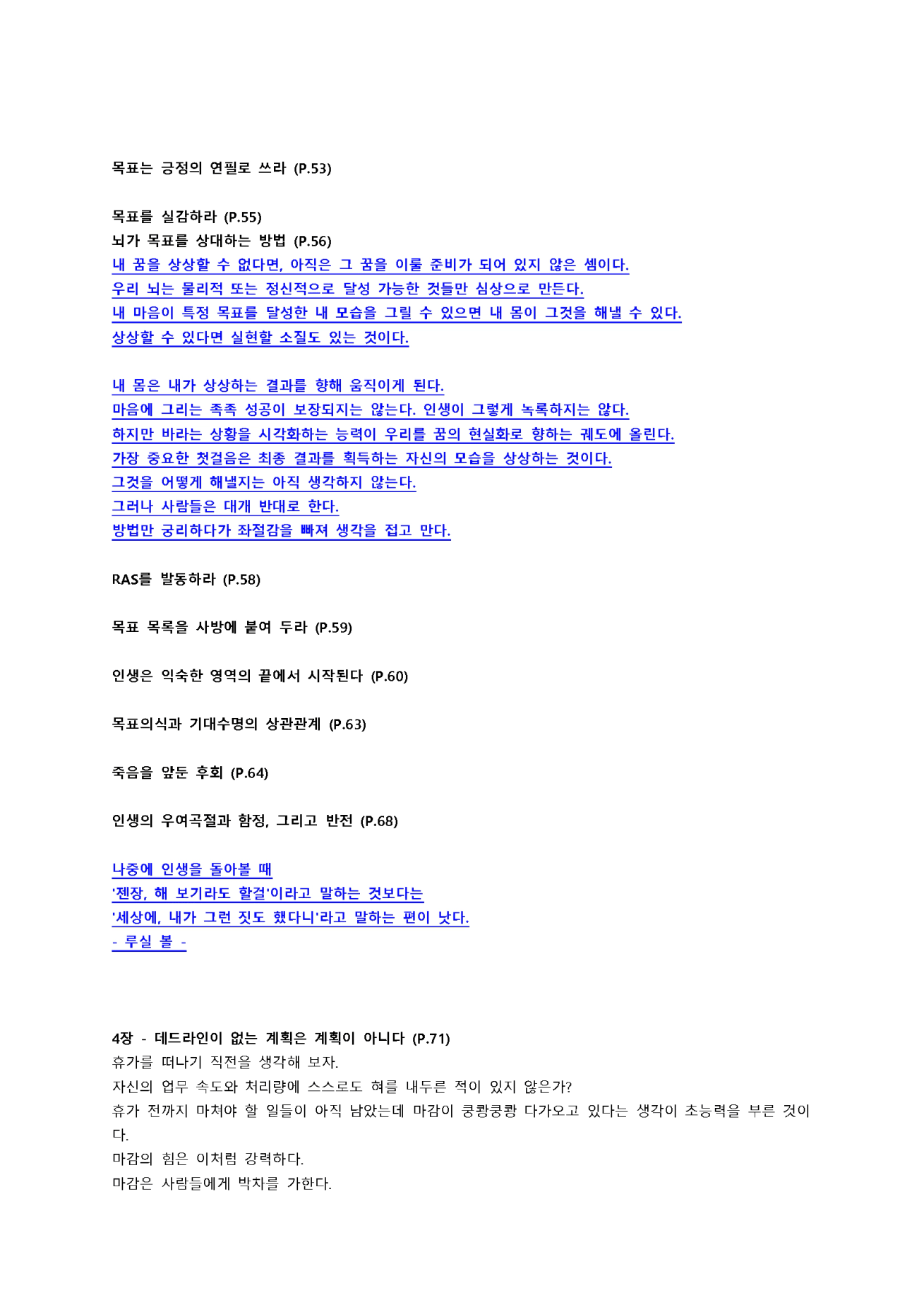 목표는 긍정의 연필로 쓰라 (P.53)

목표를 실감하라 (P.55)
뇌가 목표를 상대하는 방법 (P.56)
내 꿈을 상상할 수 없다면, 아직은 그 꿈을 이룰 준비가 되어 있지 않은 셈이다.
우리 뇌는 물리적 또는 정신적으로 달성 가능한 것들만 심상으로 만든다.
내 마음이 특정 목표를 달성한 내 모습을 그릴 수 있으면 내 몸이 그것을 해낼 수 있다.
상상할 수 있다면 실현할 소질도 있는 것이다.

내 몸은 내가 상상하는 결과를 향해 움직이게 된다.
마음에 그리는 족족 성공이 보장되지는 않는다. 인생이 그렇게 녹록하지는 않다.
하지만 바라는 상황을 시각화하는 능력이 우리를 꿈의 현실화로 향하는 궤도에 올린다.
가장 중요한 첫걸음은 최종 결과를 획득하는 자신의 모습을 상상하는 것이다.
그것을 어떻게 해낼지는 아직 생각하지 않는다.
그러나 사람들은 대개 반대로 한다.
방법만 궁리하다가 좌절감을 빠져 생각을 접고 만다.

RAS를 발동하라 (P.58)

목표 목록을 사방에 붙여 두라 (P.59)

인생은 익숙한 영역의 끝에서 시작된다 (P.60)

목표의식과 기대수명의 상관관계 (P.63)

죽음을 앞둔 후회 (P.64)

인생의 우여곡절과 함정, 그리고 반전 (P.68)

나중에 인생을 돌아볼 때
'젠장, 해 보기라도 할걸'이라고 말하는 것보다는
'세상에, 내가 그런 짓도 했다니'라고 말하는 편이 낫다.
- 루실 볼 -

4장 - 데드라인이 없는 계획은 계획이 아니다 (P.71)
휴가를 떠나기 직전을 생각해 보자.
자신의 업무 속도와 처리량에 스스로도 혀를 내두른 적이 있지 않은가?
휴가 전까지 마쳐야 할 일들이 아직 남았는데 마감이 쿵쾅쿵쾅 다가오고 있다는 생각이 초능력을 부른 것이다.
마감의 힘은 이처럼 강력하다.
마감은 사람들에게 박차를 가한다.